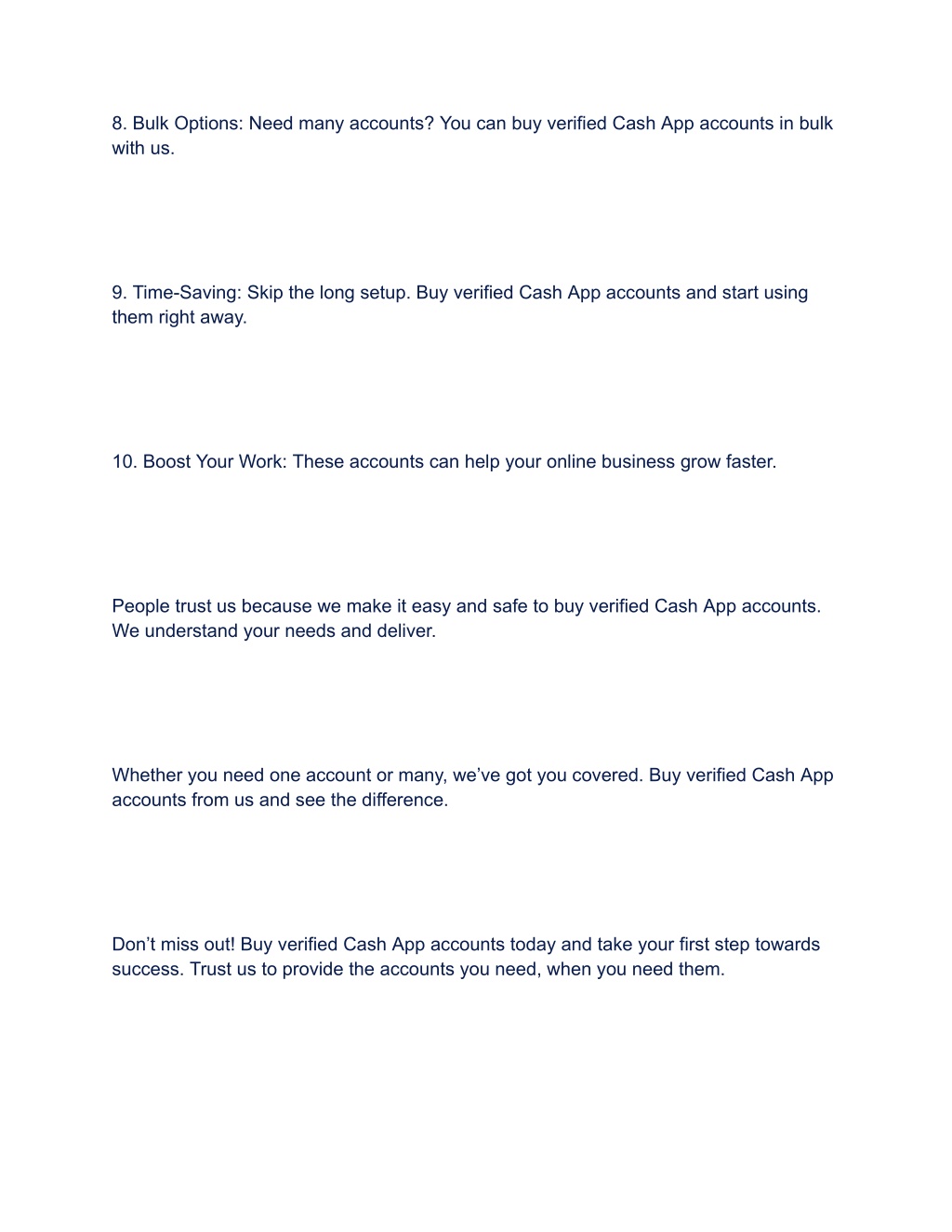 8. Bulk Options: Need many accounts? You can buy verified Cash App accounts in bulk with us.

9. Time-Saving: Skip the long setup. Buy verified Cash App accounts and start using them right away.

10. Boost Your Work: These accounts can help your online business grow faster.

People trust us because we make it easy and safe to buy verified Cash App accounts. We understand your needs and deliver.

Whether you need one account or many, we’ve got you covered. Buy verified Cash App accounts from us and see the difference.

Don’t miss out! Buy verified Cash App accounts today and take your first step towards success. Trust us to provide the accounts you need, when you need them.